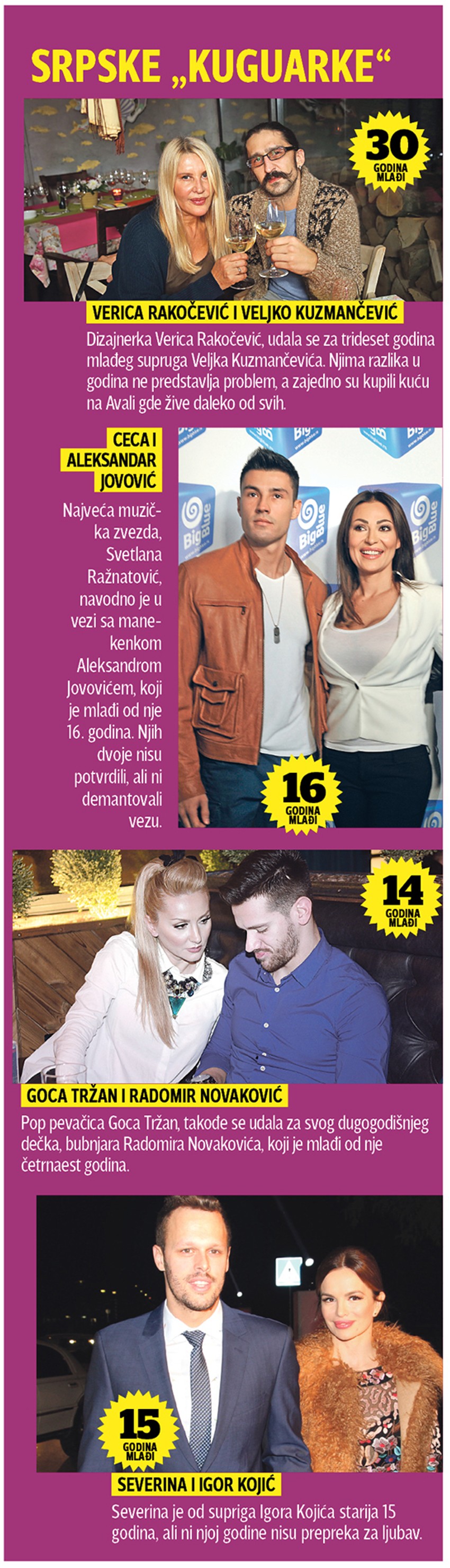 SRPSKE „KUGUARKE“

30 GODINA MLAĐI

VERICA RAKOČEVIĆ I VELJKO KUZMANČEVIĆ

Dizajnerka Verica Rakočević, udala se za trideset godina mlađeg supruga Veljka Kuzmančevića. Njima razlika u godina ne predstavlja problem, a zajedno su kupili kuću na Avali gde žive daleko od svih.

CECA I ALEKSANDAR JOVOVIĆ

Najveća muzička zvezda, Svetlana Ražnatović, navodno je u vezi sa manekenkom Aleksandrom Jovovićem, koji je mlađi od nje 16. godina. Njih dvoje nisu potvrdili, ali ni demantovali vezu.

16 GODINA MLAĐI

14 GODINA MLAĐI

GOCA TRŽAN I RADOMIR NOVAKOVIĆ

Pop pevačica Goca Tržan, takođe se udala za svog dugogodišnjeg dečka, bubnjara Radomira Novakovića, koji je mlađi od nje četrnaest godina.

15 GODINA MLAĐI

SEVERINA I IGOR KOJIĆ

Severina je od supriga Igora Kojića starija 15 godina, ali ni njoj godine nisu prepreka za ljubav.